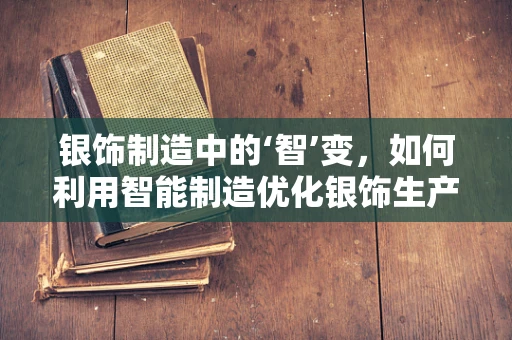 银饰制造中的‘智’变，如何利用智能制造优化银饰生产